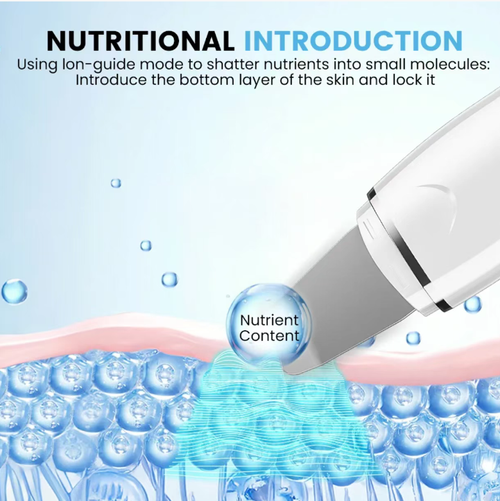 NUTRITIONAL INTRODUCTION

Using Ion-guide mode to shatter nutrients into small molecules: Introduce the bottom layer of the skin and lock it

Nutrient Content